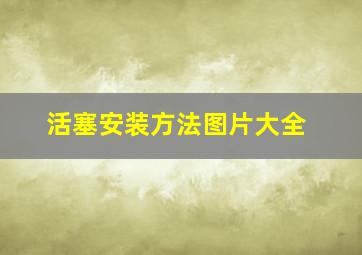 活塞安装方法图片大全